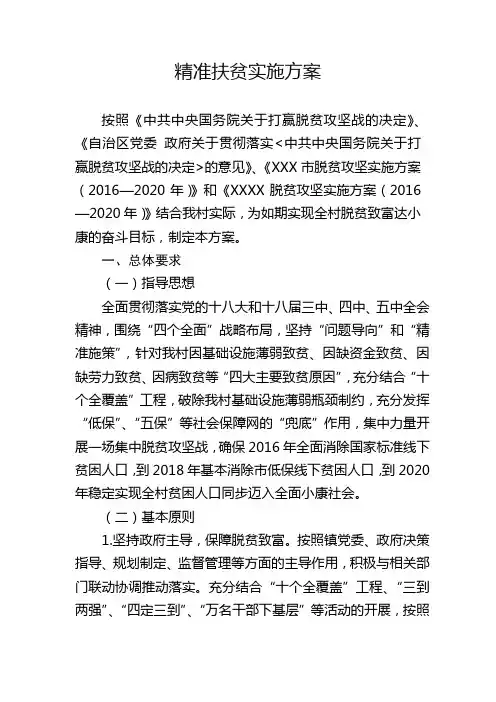 精准扶贫实施方案

按照《中共中央国务院关于打赢脱贫攻坚战的决定》、《自治区党委 政府关于贯彻落实<中共中央国务院关于打赢脱贫攻坚战的决定>的意见》、《XXX 市脱贫攻坚实施方案（2016—2020 年）》和《XXXX 脱贫攻坚实施方案（2016—2020 年）》结合我村实际，为如期实现全村脱贫致富达小康的奋斗目标，制定本方案。

一、总体要求

（一）指导思想

全面贯彻落实党的十八大和十八届三中、四中、五中全会精神，围绕“四个全面”战略布局，坚持“问题导向”和“精准施策”，针对我村因基础设施薄弱致贫、因缺资金致贫、因缺劳力致贫、因病致贫等“四大主要致贫原因”，充分结合“十个全覆盖”工程，破除我村基础设施薄弱瓶颈制约，充分发挥“低保”、“五保”等社会保障网的“兜底”作用，集中力量开展一场集中脱贫攻坚战，确保 2016 年全面消除国家标准线下贫困人口，到 2018 年基本消除市低保线下贫困人口，到 2020 年稳定实现全村贫困人口同步迈入全面小康社会。

（二）基本原则

1.坚持政府主导，保障脱贫致富。按照镇党委、政府决策指导、规划制定、监督管理等方面的主导作用，积极与相关部门联动协调推动落实。充分结合“十个全覆盖”工程、“三到两强”、“四定三到”、“万名干部下基层”等活动的开展，按照